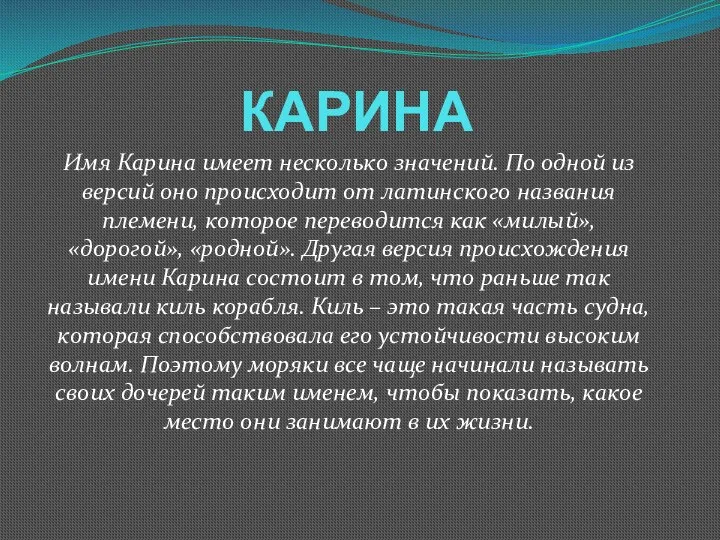 КАРИНА

Имя Карина имеет несколько значений. По одной из версий оно происходит от латинского названия племени, которое переводится как «милый», «дорогой», «родной». Другая версия происхождения имени Карина состоит в том, что раньше так называли киль корабля. Киль – это такая часть судна, которая способствовала его устойчивости высоким волнам. Поэтому моряки все чаще начинали называть своих дочерей таким именем, чтобы показать, какое место они занимают в их жизни.